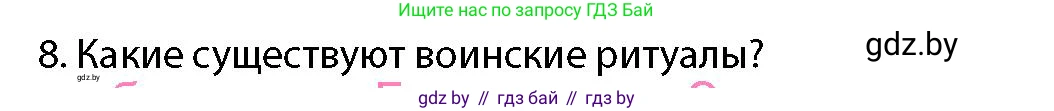 Ищите нас по запросу ГДЗ Бай

8. Какие существуют воинские ритуалы?

gdz.by

gdz.by

gdz by // гдз бай // гдз by